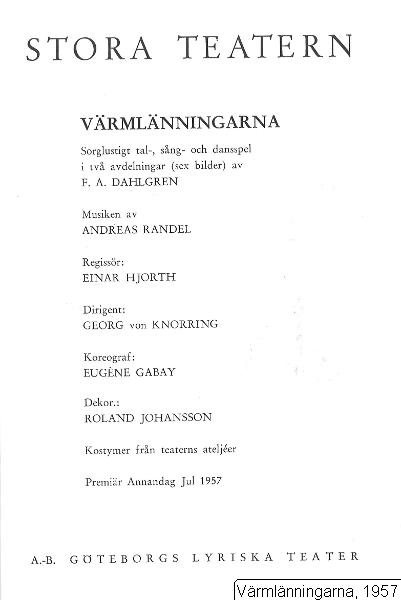 STORA TEATERN

VÄRMLÄNNINGARNA

Sorglustigt tal-, sång- och dansspel i två avdelningar (sex bilder) av F. A. DAHLGREN

Musiken av ANDREAS RANDEL

Regissör: EINAR HJORTH

Dirigent: GEORG von KNORRING

Koreograf: EUGÈNE GABAY

Dekor.: ROLAND JOHANSSON

Kostymer från teaterns ateljéer

Premiär Annandag Jul 1957

A.-B. GÖTEBORGS LYRISKA TEATER

Värmlänningarna, 1957